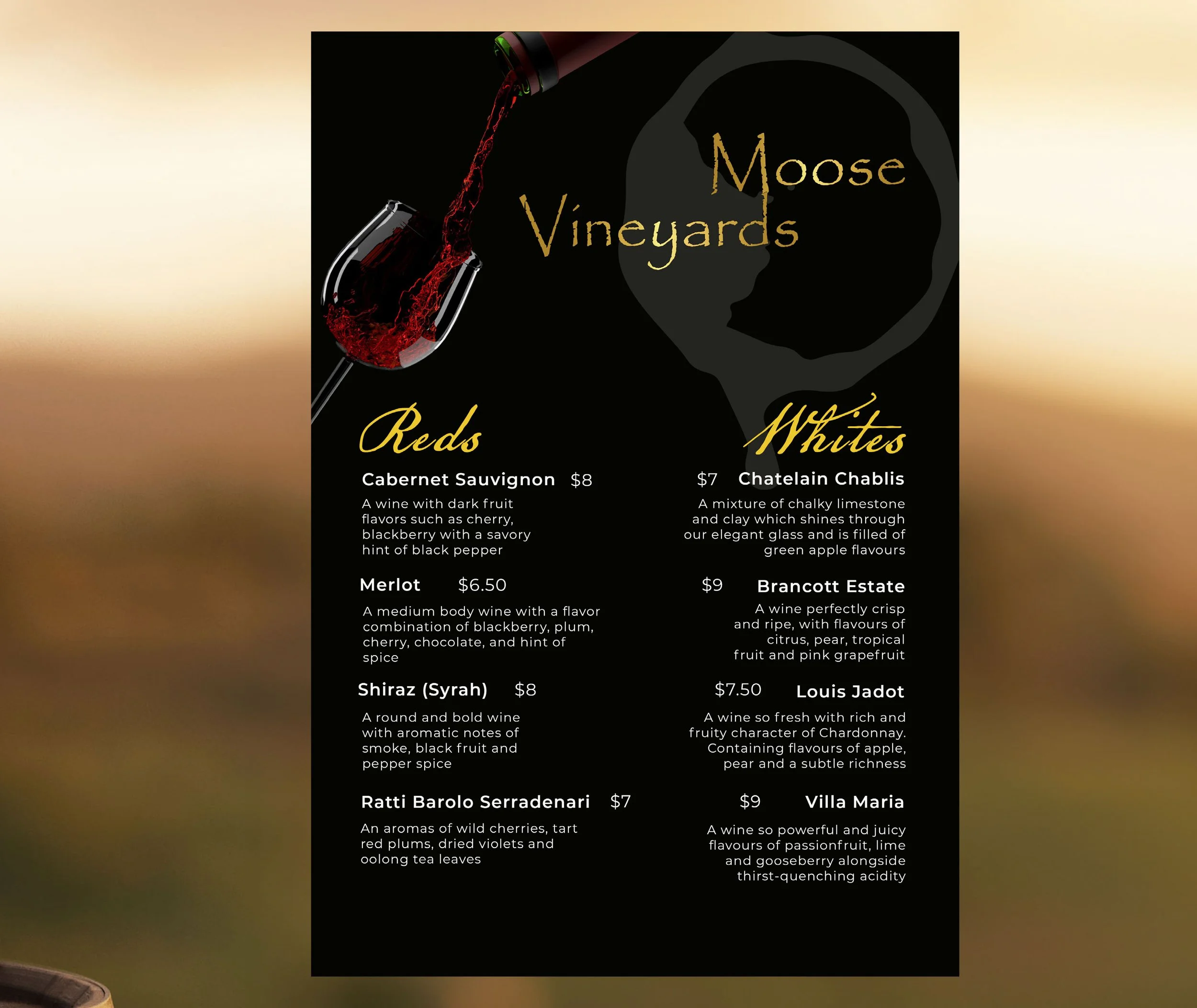 Moose
Vineyards

Reds

Cabernet Sauvignon $8

A wine with dark fruit flavors such as cherry, blackberry with a savory hint of black pepper

Merlot $6.50

A medium body wine with a flavor combination of blackberry, plum, cherry, chocolate, and hint of spice

Shiraz (Syrah) $8

A round and bold wine with aromatic notes of smoke, black fruit and pepper spice

Ratti Barolo Serradenari $7

An aromas of wild cherries, tart red plums, dried violets and oolong tea leaves

Whites

$7 Chatelain Chablis

A mixture of chalky limestone and clay which shines through our elegant glass and is filled of green apple flavours

$9 Brancott Estate

A wine perfectly crisp and ripe, with flavours of citrus, pear, tropical fruit and pink grapefruit

$7.50 Louis Jadot

A wine so fresh with rich and fruity character of Chardonnay. Containing flavours of apple, pear and a subtle richness

$9 Villa Maria

A wine so powerful and juicy flavours of passionfruit, lime and gooseberry alongside thirst-quenching acidity